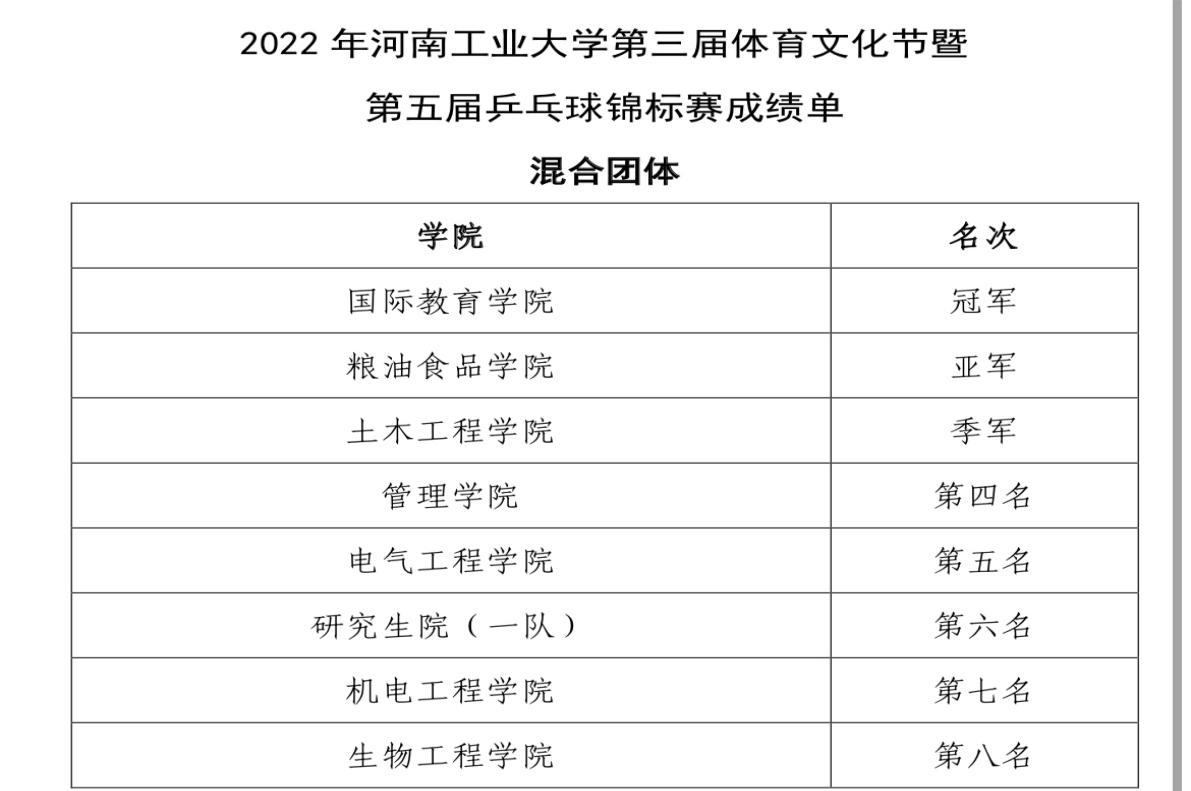 2022 年河南工业大学第三届体育文化节暨

第五届乒乓球锦标赛成绩单

混合团体

| 学院 | 名次 |
|---|---|
| 国际教育学院 | 冠军 |
| 粮油食品学院 | 亚军 |
| 土木工程学院 | 季军 |
| 管理学院 | 第四名 |
| 电气工程学院 | 第五名 |
| 研究生院（一队） | 第六名 |
| 机电工程学院 | 第七名 |
| 生物工程学院 | 第八名 |